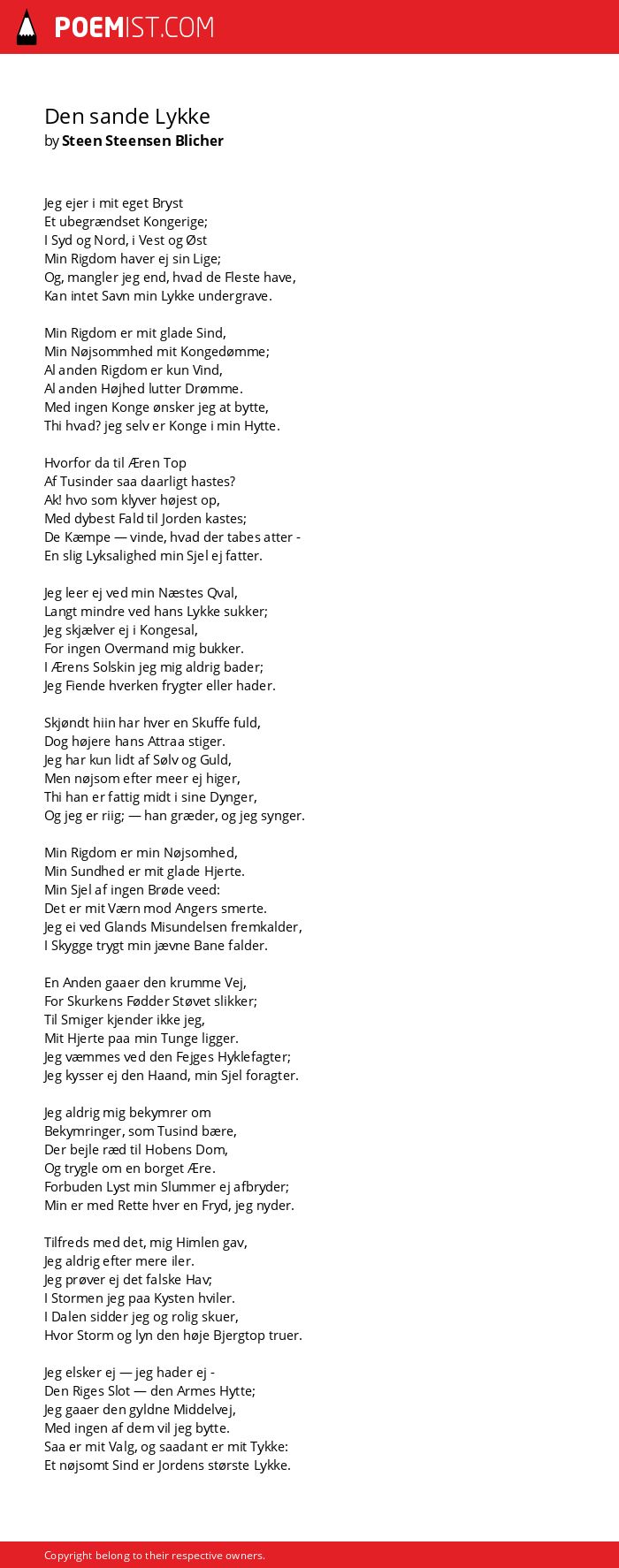 POEMIST.COM

Den sande Lykke
by Steen Steensen Blicher

Jeg ejer i mit eget Bryst
Et ubegrændset Kongerige;
I Syd og Nord, i Vest og Øst
Min Rigdom haver ej sin Lige;
Og, mangler jeg end, hvad de Fleste have,
Kan intet Savn min Lykke undergrave.

Min Rigdom er mit glade Sind,
Min Nøjsommhed mit Kongedømme;
Al anden Rigdom er kun Vind,
Al anden Højhed lutter Drømme.
Med ingen Konge ønsker jeg at bytte,
Thi hvad? jeg selv er Konge i min Hytte.

Hvorfor da til Æren Top
Af Tusinder saa daarligt hastes?
Ak! hvo som klyver højest op,
Med dybest Fald til Jorden kastes;
De Kæmpe — vinde, hvad der tabes atter -
En slig Lyksalighed min Sjel ej fatter.

Jeg leer ej ved min Næstes Qval,
Langt mindre ved hans Lykke sukker;
Jeg skjælver ej i Kongesal,
For ingen Overmand mig bukker.
I Ærens Solskin jeg mig aldrig bader;
Jeg Fiende hverken frygter eller hader.

Skjøndt hiin har hver en Skuffe fuld,
Dog højere hans Attraa stiger.
Jeg har kun lidt af Sølv og Guld,
Men nøjsom efter meer ej higer,
Thi han er fattig midt i sine Dynger,
Og jeg er riig; — han græder, og jeg synger.

Min Rigdom er min Nøjsomhed,
Min Sundhed er mit glade Hjerte.
Min Sjel af ingen Brøde veed:
Det er mit Værn mod Angers smerte.
Jeg ei ved Glands Misundelsen fremkalder,
I Skygge trygt min jævne Bane falder.

En Anden gaaer den krumme Vej,
For Skurkens Fødder Støvet slikker;
Til Smiger kjender ikke jeg,
Mit Hjerte paa min Tunge ligger.
Jeg væmmes ved den Fejges Hyklefagter;
Jeg kysser ej den Haand, min Sjel foragter.

Jeg aldrig mig bekymrer om
Bekymringer, som Tusind bære,
Der bejle ræd til Hobens Dom,
Og trygle om en borget Ære.
Forbuden Lyst min Slummer ej afbryder;
Min er med Rette hver en Fryd, jeg nyder.

Tilfreds med det, mig Himlen gav,
Jeg aldrig efter mere iler.
Jeg prøver ej det falske Hav;
I Stormen jeg paa Kysten hviler.
I Dalen sidder jeg og rolig skuer,
Hvor Storm og lyn den høje Bjergtop truer.

Jeg elsker ej — jeg hader ej -
Den Riges Slot — den Armes Hytte;
Jeg gaaer den gyldne Middelvej,
Med ingen af dem vil jeg bytte.
Saa er mit Valg, og saadant er mit Tykke:
Et nøjsomt Sind er Jordens største Lykke.

Copyright belong to their respective owners.